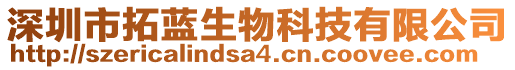 深圳市拓蓝生物科技有限公司
http://szericalindsa4.cn.coovee.com